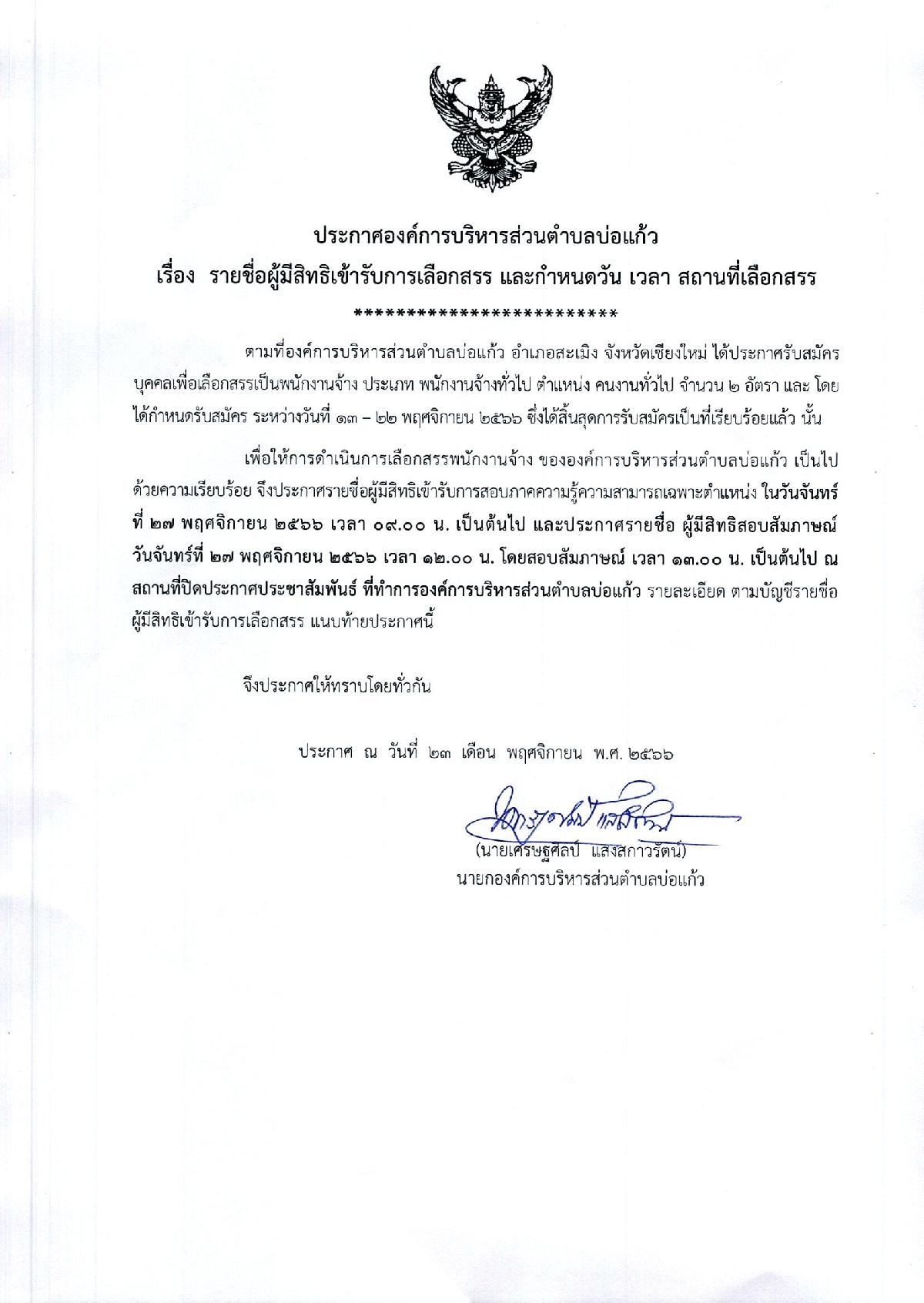 ประกาศองค์การบริหารส่วนตำบลบ่อแก้ว
เรื่อง รายชื่อผู้มีสิทธิเข้ารับการเลือกสรร และกำหนดวัน เวลา สถานที่เลือกสรร
**************************

ตามที่องค์การบริหารส่วนตำบลบ่อแก้ว อำเภอสะเมิง จังหวัดเชียงใหม่ ได้ประกาศรับสมัครบุคคลเพื่อเลือกสรรเป็นพนักงานจ้าง ประเภท พนักงานจ้างทั่วไป ตำแหน่ง คนงานทั่วไป จำนวน ๒ อัตรา และ โดยได้กำหนดรับสมัคร ระหว่างวันที่ ๑๓ – ๒๒ พฤศจิกายน ๒๕๖๖ ซึ่งได้สิ้นสุดการรับสมัครเป็นที่เรียบร้อยแล้ว นั้น

เพื่อให้การดำเนินการเลือกสรรพนักงานจ้าง ขององค์การบริหารส่วนตำบลบ่อแก้ว เป็นไปด้วยความเรียบร้อย จึงประกาศรายชื่อผู้มีสิทธิเข้ารับการสอบภาคความรู้ความสามารถเฉพาะตำแหน่ง ในวันจันทร์ที่ ๒๗ พฤศจิกายน ๒๕๖๖ เวลา ๐๙.๐๐ น. เป็นต้นไป และประกาศรายชื่อ ผู้มีสิทธิสอบสัมภาษณ์ วันจันทร์ที่ ๒๗ พฤศจิกายน ๒๕๖๖ เวลา ๑๒.๐๐ น. โดยสอบสัมภาษณ์ เวลา ๑๓.๐๐ น. เป็นต้นไป ณ สถานที่ปิดประกาศประชาสัมพันธ์ ที่ทำการองค์การบริหารส่วนตำบลบ่อแก้ว รายละเอียด ตามบัญชีรายชื่อผู้มีสิทธิเข้ารับการเลือกสรร แนบท้ายประกาศนี้

จึงประกาศให้ทราบโดยทั่วกัน

ประกาศ ณ วันที่ ๒๓ เดือน พฤศจิกายน พ.ศ. ๒๕๖๖

(นายเศรษฐศิลป์ แสงสกาวรัตน์)
นายกองค์การบริหารส่วนตำบลบ่อแก้ว